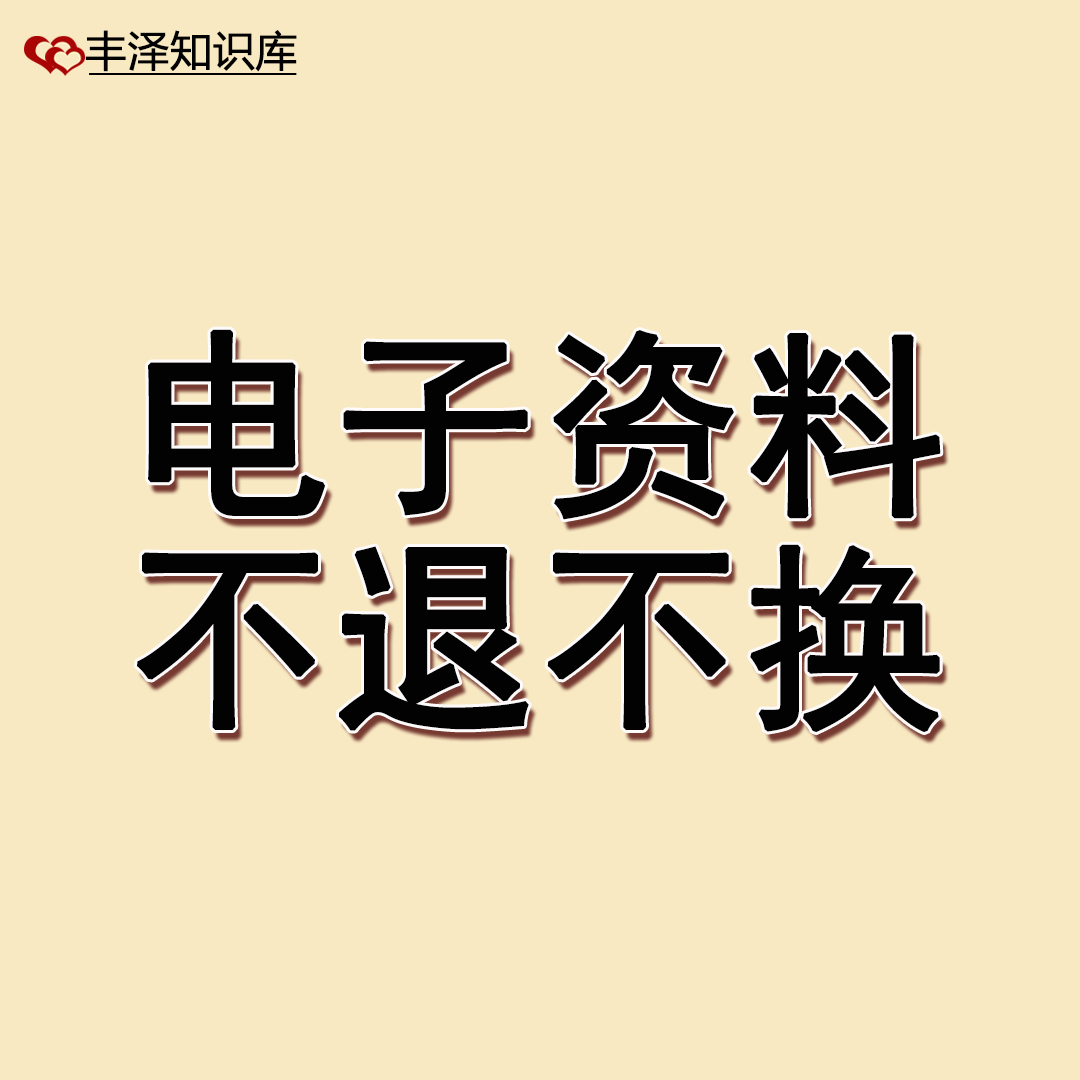 丰泽知识库

电子资料
不退不换